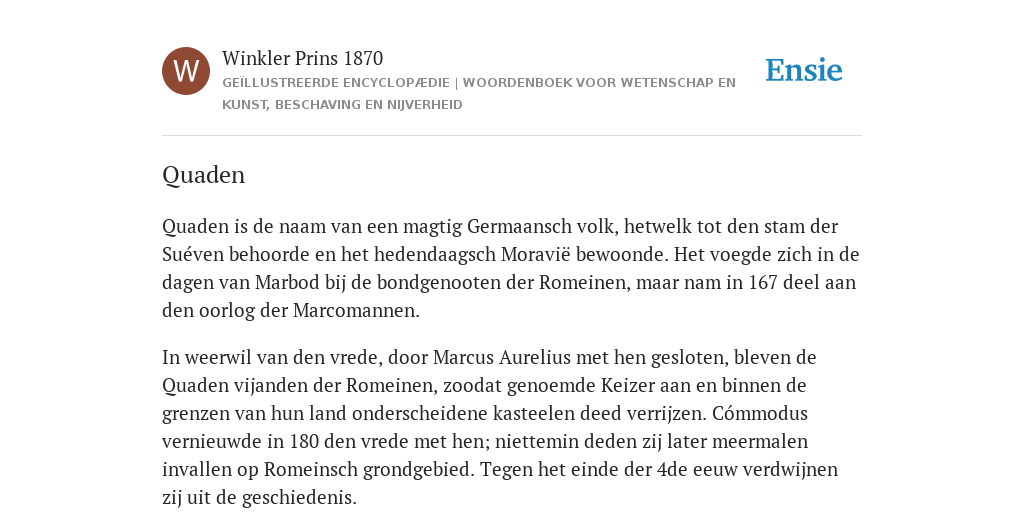 W

Winkler Prins 1870

GEÏLLUSTREERDE ENCYCLOPÆDIE | WOORDENBOEK VOOR WETENSCHAP EN KUNST, BESCHAVING EN NIJVERHEID

Ensie

Quaden

Quaden is de naam van een magtig Germaansch volk, hetwelk tot den stam der Suéven behoorde en het hedendaagsch Moravië bewoonde. Het voegde zich in de dagen van Marbod bij de bondgenooten der Romeinen, maar nam in 167 deel aan den oorlog der Marcomannen.

In weerwil van den vrede, door Marcus Aurelius met hen gesloten, bleven de Quaden vijanden der Romeinen, zoodat genoemde Keizer aan en binnen de grenzen van hun land onderscheidene kasteelen deed verrijzen. Cómmodus vernieuwde in 180 den vrede met hen; niettemin deden zij later meermalen invallen op Romeinsch grondgebied. Tegen het einde der 4de eeuw verdwijnen zij uit de geschiedenis.